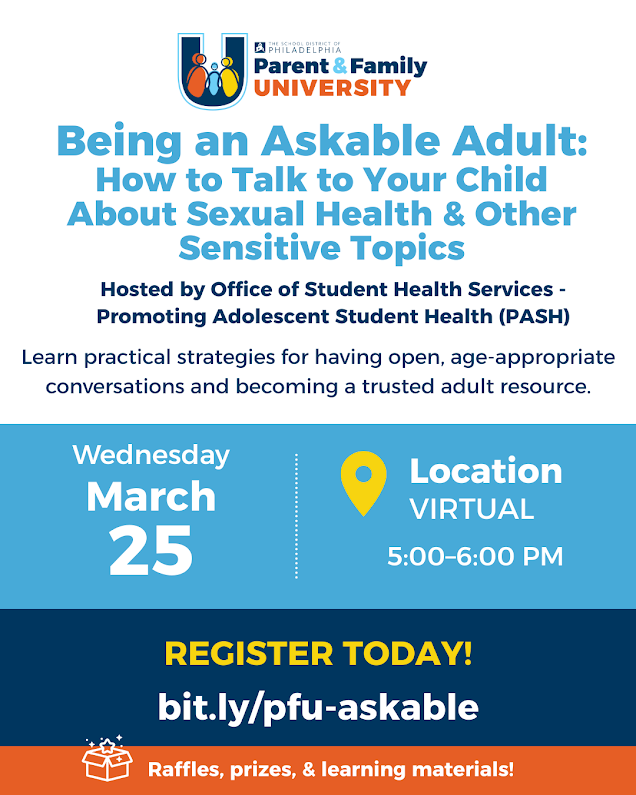 THE SCHOOL DISTRICT OF PHILADELPHIA
Parent & Family UNIVERSITY

Being an Askable Adult: How to Talk to Your Child About Sexual Health & Other Sensitive Topics

Hosted by Office of Student Health Services - Promoting Adolescent Student Health (PASH)

Learn practical strategies for having open, age-appropriate conversations and becoming a trusted adult resource.

Wednesday
March
25

Location
VIRTUAL
5:00–6:00 PM

REGISTER TODAY!
bit.ly/pfu-askable

Raffles, prizes, & learning materials!